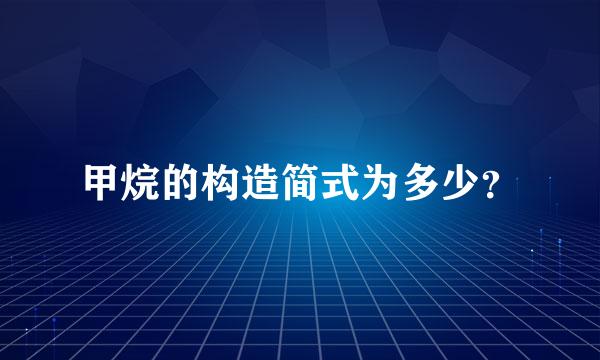 甲烷的构造简式为多少?